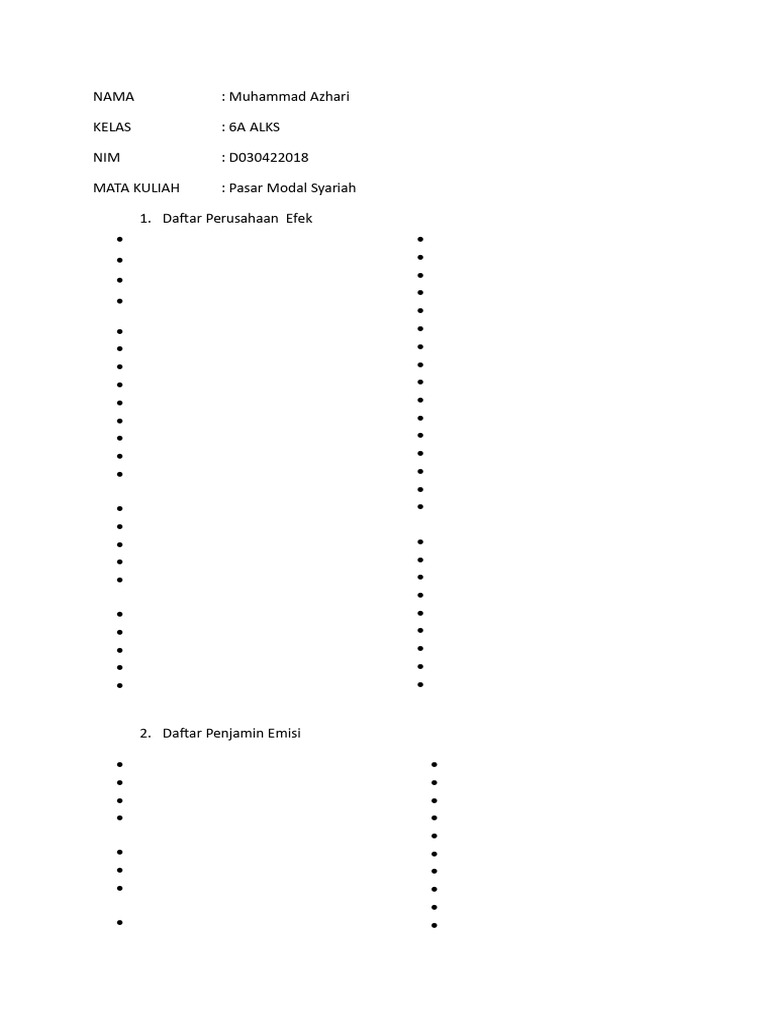 NAMA : Muhammad Azhari

KELAS : 6A ALKS

NIM : D030422018

MATA KULIAH : Pasar Modal Syariah

1. Daftar Perusahaan Efek

2. Daftar Penjamin Emisi